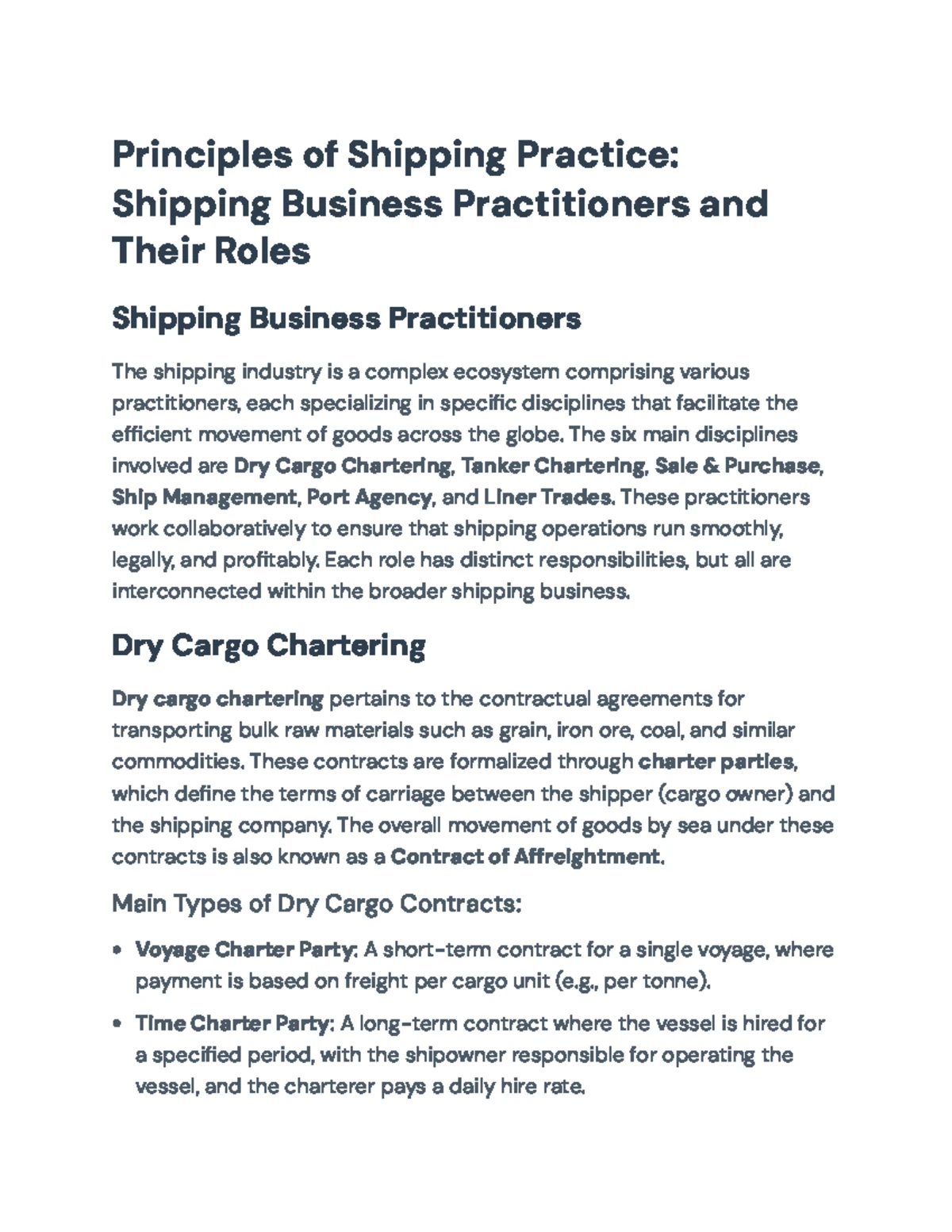 Principles of Shipping Practice: Shipping Business Practitioners and Their Roles

Shipping Business Practitioners

The shipping industry is a complex ecosystem comprising various practitioners, each specializing in specific disciplines that facilitate the efficient movement of goods across the globe. The six main disciplines involved are Dry Cargo Chartering, Tanker Chartering, Sale & Purchase, Ship Management, Port Agency, and Liner Trades. These practitioners work collaboratively to ensure that shipping operations run smoothly, legally, and profitably. Each role has distinct responsibilities, but all are interconnected within the broader shipping business.

Dry Cargo Chartering

Dry cargo chartering pertains to the contractual agreements for transporting bulk raw materials such as grain, iron ore, coal, and similar commodities. These contracts are formalized through charter parties, which define the terms of carriage between the shipper (cargo owner) and the shipping company. The overall movement of goods by sea under these contracts is also known as a Contract of Affreightment.

Main Types of Dry Cargo Contracts:

• Voyage Charter Party: A short-term contract for a single voyage, where payment is based on freight per cargo unit (e.g., per tonne).

• Time Charter Party: A long-term contract where the vessel is hired for a specified period, with the shipowner responsible for operating the vessel, and the charterer pays a daily hire rate.